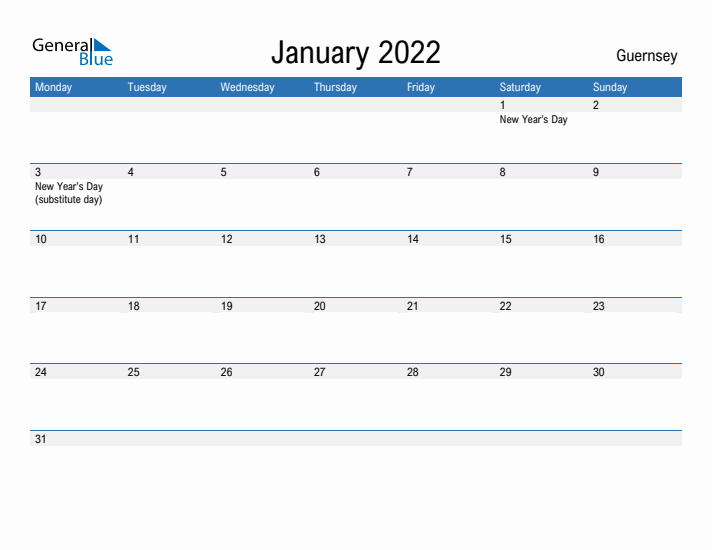 General Blue

January 2022

Guernsey

| Monday | Tuesday | Wednesday | Thursday | Friday | Saturday | Sunday |
|---|---|---|---|---|---|---|
| | | | | | 1 New Year's Day | 2 |
| 3 New Year's Day (substitute day) | 4 | 5 | 6 | 7 | 8 | 9 |
| 10 | 11 | 12 | 13 | 14 | 15 | 16 |
| 17 | 18 | 19 | 20 | 21 | 22 | 23 |
| 24 | 25 | 26 | 27 | 28 | 29 | 30 |
| 31 | | | | | | |